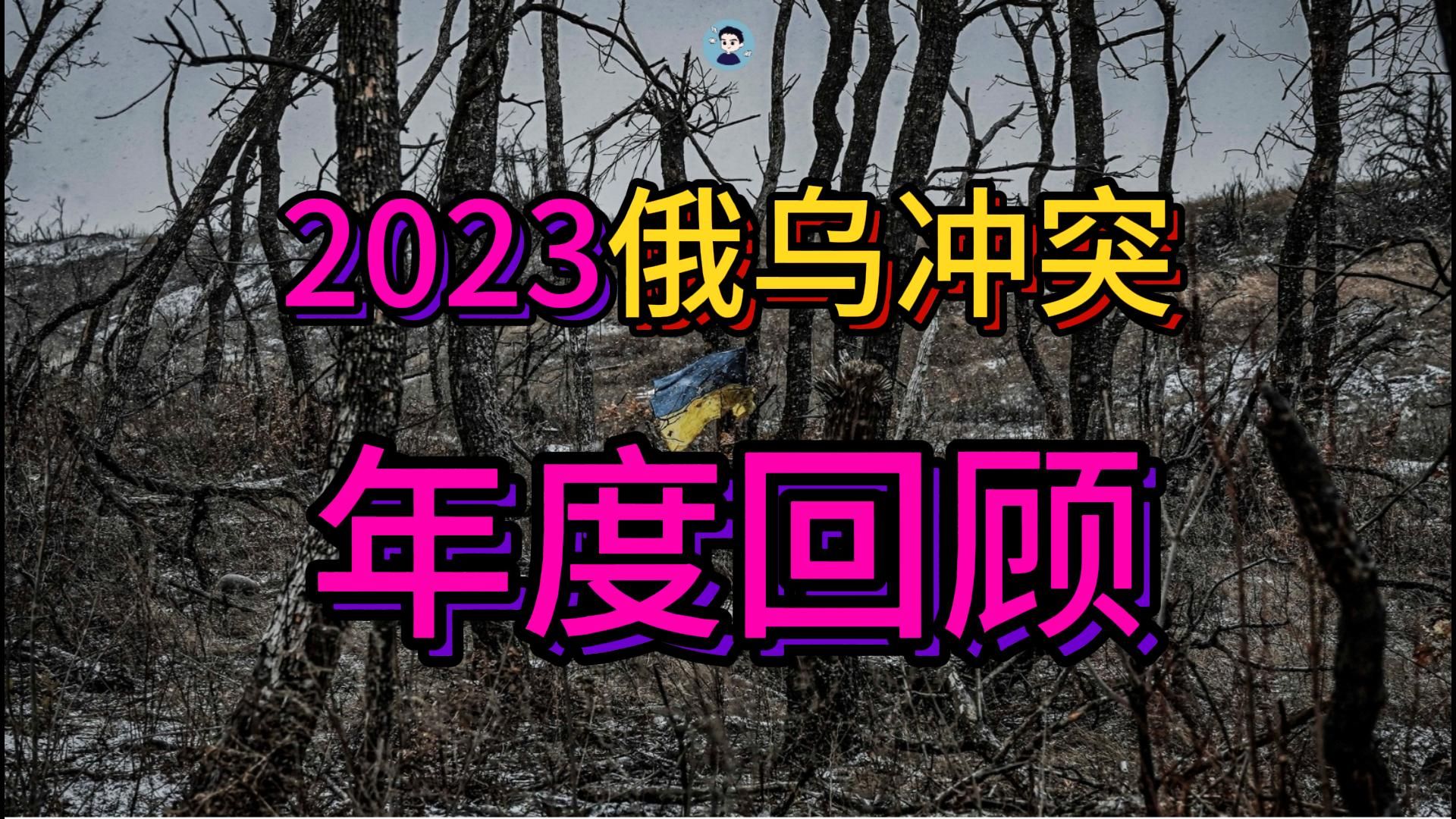 2023俄乌冲突

年度回顾